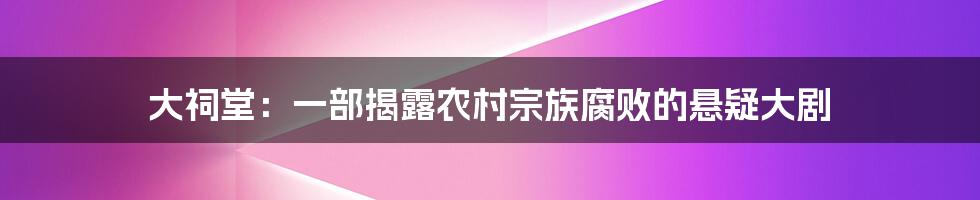 大祠堂：一部揭露农村宗族腐败的悬疑大剧